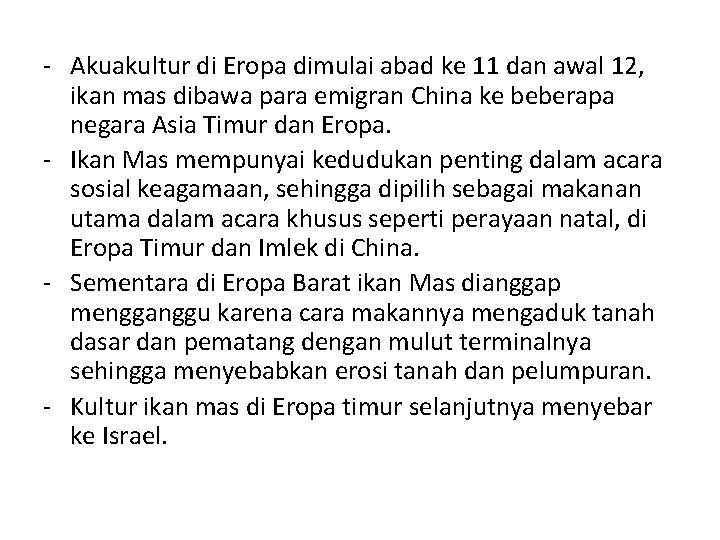 - Akuakultur di Eropa dimulai abad ke 11 dan awal 12, ikan mas dibawa para emigran China ke beberapa negara Asia Timur dan Eropa.
- Ikan Mas mempunyai kedudukan penting dalam acara sosial keagamaan, sehingga dipilih sebagai makanan utama dalam acara khusus seperti perayaan natal, di Eropa Timur dan Imlek di China.
- Sementara di Eropa Barat ikan Mas dianggap mengganggu karena cara makannya mengaduk tanah dasar dan pematang dengan mulut terminalnya sehingga menyebabkan erosi tanah dan pelumpuran.
- Kultur ikan mas di Eropa timur selanjutnya menyebar ke Israel.